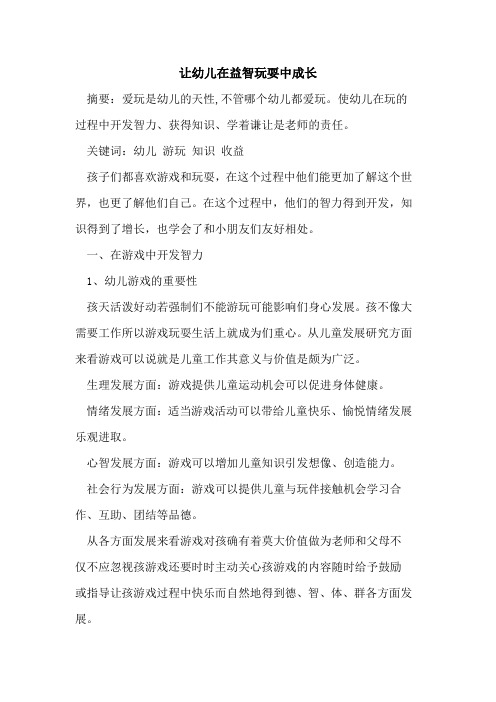 让幼儿在益智玩耍中成长

摘要：爱玩是幼儿的天性，不管哪个幼儿都爱玩。使幼儿在玩的过程中开发智力、获得知识、学着谦让是老师的责任。

关键词：幼儿 游玩 知识 收益

孩子们都喜欢游戏和玩耍，在这个过程中他们能更加了解这个世界，也更了解他们自己。在这个过程中，他们的智力得到开发，知识得到了增长，也学会了和小朋友们友好相处。

一、在游戏中开发智力

1、幼儿游戏的重要性

孩天活泼好动若强制们不能游玩可能影响们身心发展。孩不像大需要工作所以游戏玩耍生活上就成为们重心。从儿童发展研究方面来看游戏可以说就是儿童工作其意义与价值是颇为广泛。

生理发展方面：游戏提供儿童运动机会可以促进身体健康。

情绪发展方面：适当游戏活动可以带给儿童快乐、愉悦情绪发展乐观进取。

心智发展方面：游戏可以增加儿童知识引发想像、创造能力。

社会行为发展方面：游戏可以提供儿童与玩伴接触机会学习合作、互助、团结等品德。

从各方面发展来看游戏对孩确有着莫大价值做为老师和父母不仅不应忽视孩游戏还要时时主动关心孩游戏的内容随时给予鼓励或指导让孩游戏过程中快乐而自然地得到德、智、体、群各方面发展。